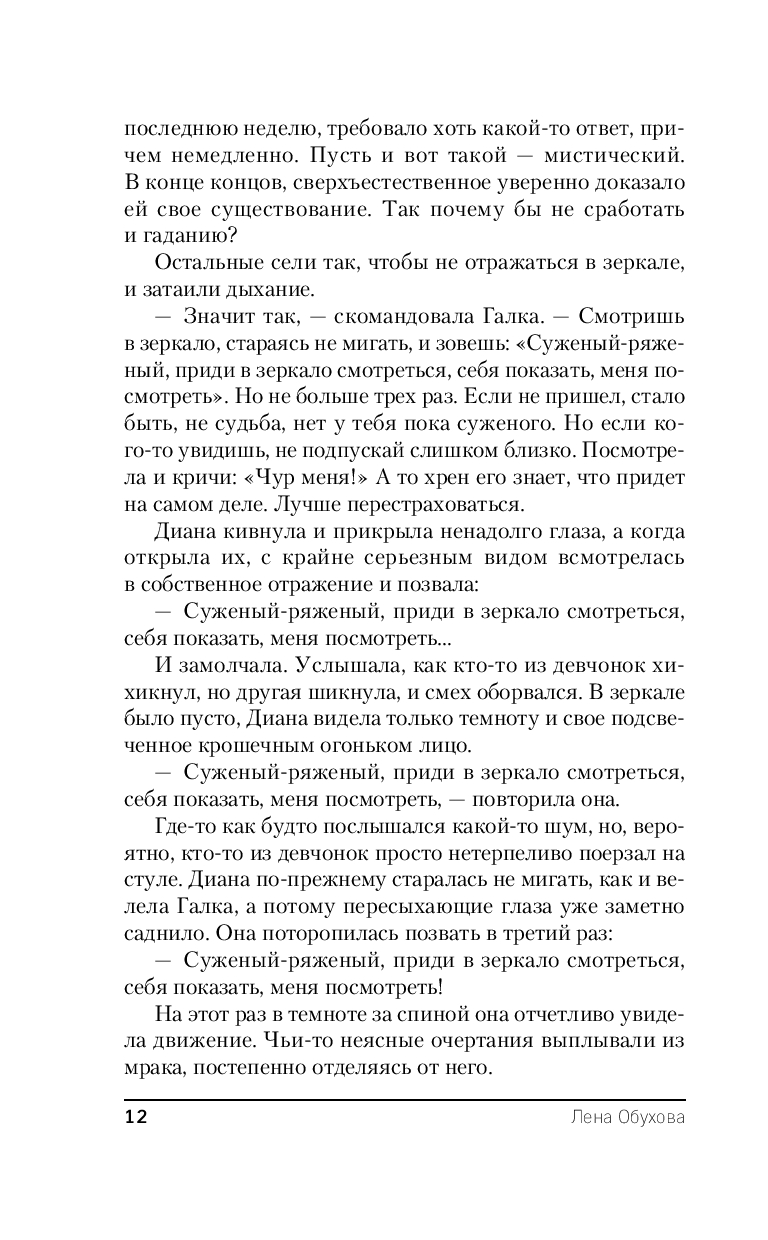 последнюю неделю, требовало хоть какой-то ответ, причем немедленно. Пусть и вот такой — мистический. В конце концов, сверхъестественное уверенно доказало ей свое существование. Так почему бы не сработать и гаданию?

Остальные сели так, чтобы не отражаться в зеркале, и затаили дыхание.

— Значит так, — скомандовала Галка. — Смотришь в зеркало, стараясь не мигать, и зовешь: «Суженый-ряженый, приди в зеркало смотреться, себя показать, меня посмотреть». Но не больше трех раз. Если не пришел, стало быть, не судьба, нет у тебя пока суженого. Но если кого-то увидишь, не подпускай слишком близко. Посмотрела и кричи: «Чур меня!» А то хрен его знает, что придет на самом деле. Лучше перестраховаться.

Диана кивнула и прикрыла ненадолго глаза, а когда открыла их, с крайне серьезным видом всмотрелась в собственное отражение и позвала:

— Суженый-ряженый, приди в зеркало смотреться, себя показать, меня посмотреть...

И замолчала. Услышала, как кто-то из девчонок хихикнул, но другая шикнула, и смех оборвался. В зеркале было пусто, Диана видела только темноту и свое подсвеченное крошечным огоньком лицо.

— Суженый-ряженый, приди в зеркало смотреться, себя показать, меня посмотреть, — повторила она.

Где-то как будто послышался какой-то шум, но, вероятно, кто-то из девчонок просто нетерпеливо поерзал на стуле. Диана по-прежнему старалась не мигать, как и велела Галка, а потому пересыхающие глаза уже заметно саднило. Она поторопилась позвать в третий раз:

— Суженый-ряженый, приди в зеркало смотреться, себя показать, меня посмотреть!

На этот раз в темноте за спиной она отчетливо увидела движение. Чьи-то неясные очертания выплывали из мрака, постепенно отделяясь от него.

12 Лена Обухова